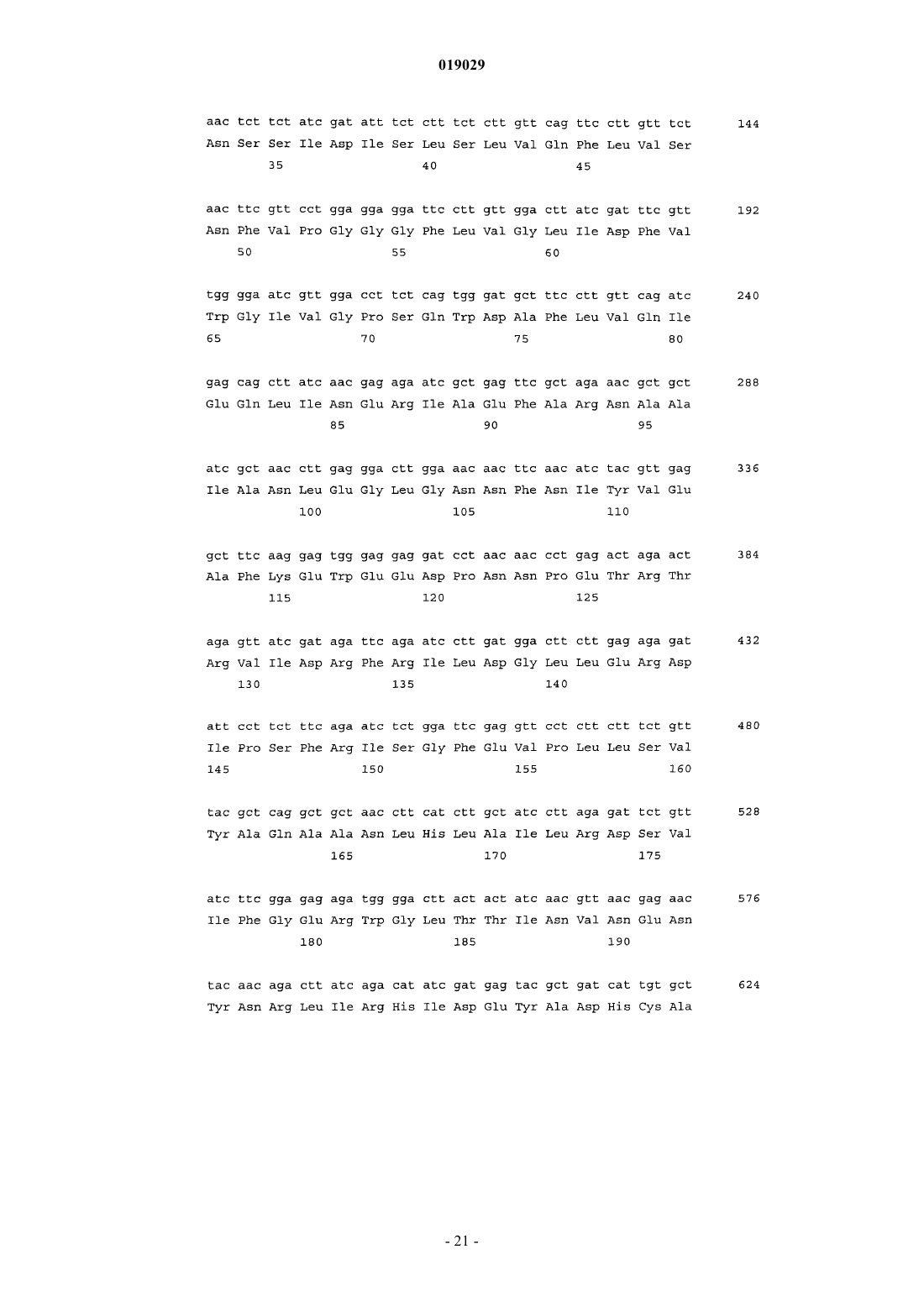 019029

aac tct tct atc gat att tct ctt tct ctt gtt cag ttc ctt gtt tct 144
Asn Ser Ser Ile Asp Ile Ser Leu Ser Leu Val Gln Phe Leu Val Ser
35 40 45

aac ttc gtt cct gga gga gga ttc ctt gtt gga ctt atc gat ttc gtt 192
Asn Phe Val Pro Gly Gly Gly Phe Leu Val Gly Leu Ile Asp Phe Val
50 55 60

tgg gga atc gtt gga cct tct cag tgg gat gct ttc ctt gtt cag atc 240
Trp Gly Ile Val Gly Pro Ser Gln Trp Asp Ala Phe Leu Val Gln Ile
65 70 75 80

gag cag ctt atc aac gag aga atc gct gag ttc gct aga aac gct gct 288
Glu Gln Leu Ile Asn Glu Arg Ile Ala Glu Phe Ala Arg Asn Ala Ala
85 90 95

atc gct aac ctt gag gga ctt gga aac aac ttc aac atc tac gtt gag 336
Ile Ala Asn Leu Glu Gly Leu Gly Asn Asn Phe Asn Ile Tyr Val Glu
100 105 110

gct ttc aag gag tgg gag gag gat cct aac aac cct gag act aga act 384
Ala Phe Lys Glu Trp Glu Glu Asp Pro Asn Asn Pro Glu Thr Arg Thr
115 120 125

aga gtt atc gat aga ttc aga atc ctt gat gga ctt ctt gag aga gat 432
Arg Val Ile Asp Arg Phe Arg Ile Leu Asp Gly Leu Leu Glu Arg Asp
130 135 140

att cct tct ttc aga atc tct gga ttc gag gtt cct ctt ctt tct gtt 480
Ile Pro Ser Phe Arg Ile Ser Gly Phe Glu Val Pro Leu Leu Ser Val
145 150 155 160

tac gct cag gct gct aac ctt cat ctt gct atc ctt aga gat tct gtt 528
Tyr Ala Gln Ala Ala Asn Leu His Leu Ala Ile Leu Arg Asp Ser Val
165 170 175

atc ttc gga gag aga tgg gga ctt act act atc aac gtt aac gag aac 576
Ile Phe Gly Glu Arg Trp Gly Leu Thr Thr Ile Asn Val Asn Glu Asn
180 185 190

tac aac aga ctt atc aga cat atc gat gag tac gct gat cat tgt gct 624
Tyr Asn Arg Leu Ile Arg His Ile Asp Glu Tyr Ala Asp His Cys Ala

- 21 -